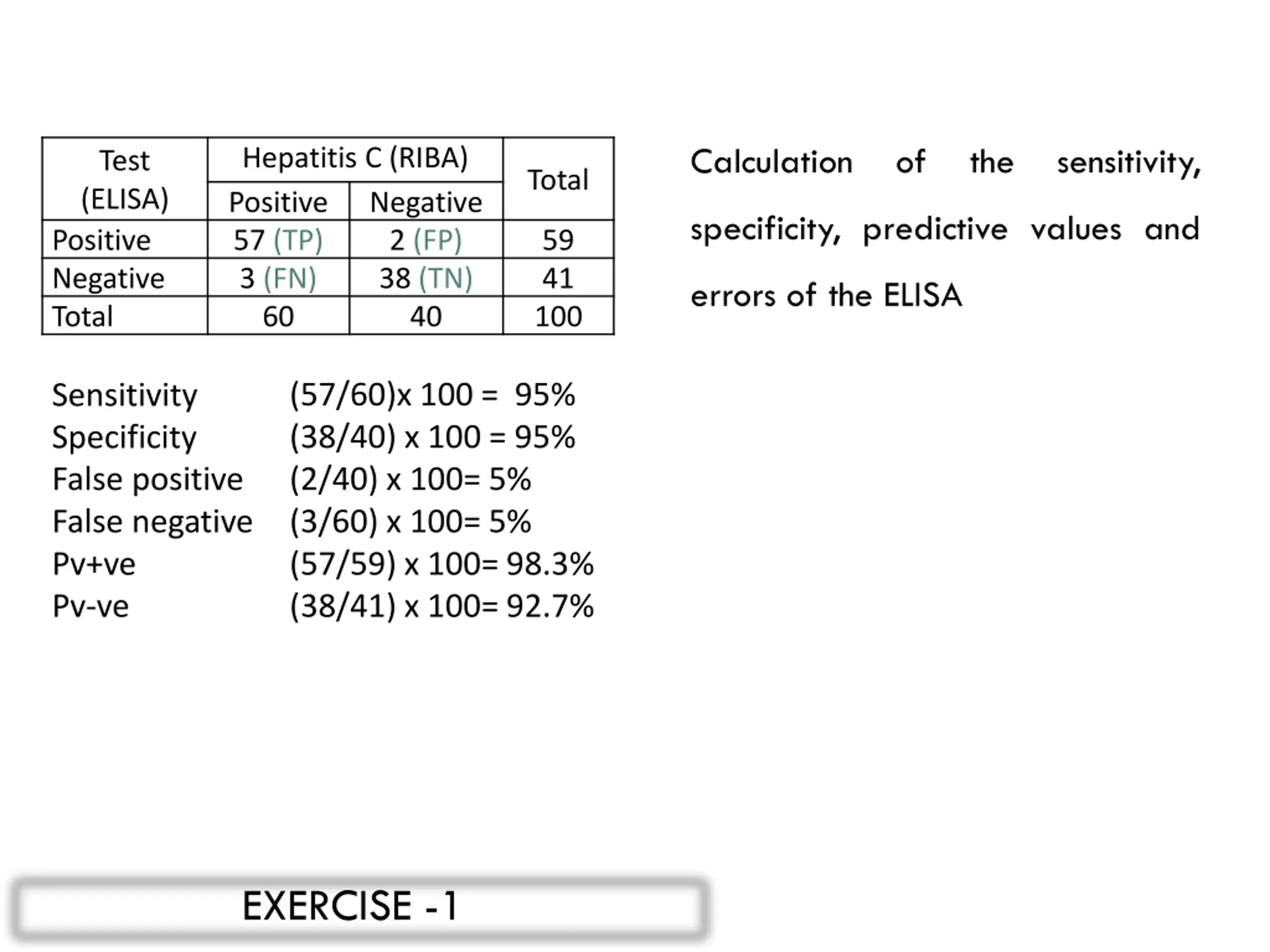 | Test (ELISA) | Hepatitis C (RIBA) Positive | Hepatitis C (RIBA) Negative | Total |
|---|---|---|---|
| Positive | 57 (TP) | 2 (FP) | 59 |
| Negative | 3 (FN) | 38 (TN) | 41 |
| Total | 60 | 40 | 100 |

Calculation of the sensitivity, specificity, predictive values and errors of the ELISA

Sensitivity (57/60)x 100 = 95%
Specificity (38/40) x 100 = 95%
False positive (2/40) x 100= 5%
False negative (3/60) x 100= 5%
Pv+ve (57/59) x 100= 98.3%
Pv-ve (38/41) x 100= 92.7%

EXERCISE -1